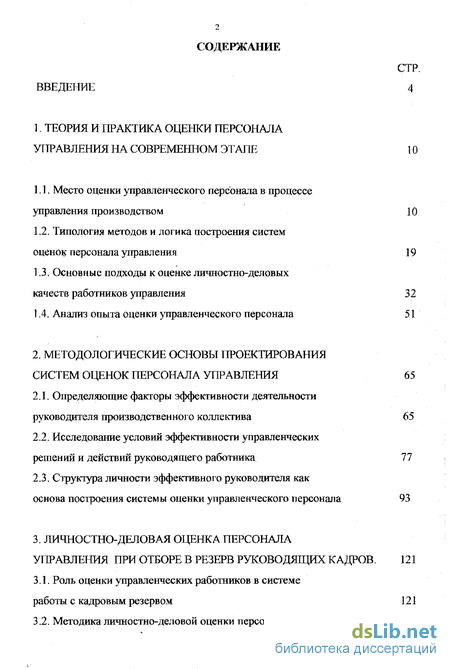 2

СОДЕРЖАНИЕ

СТР.

ВВЕДЕНИЕ 4

1. ТЕОРИЯ И ПРАКТИКА ОЦЕНКИ ПЕРСОНАЛА УПРАВЛЕНИЯ НА СОВРЕМЕННОМ ЭТАПЕ 10

1.1. Место оценки управленческого персонала в процессе управления производством 10

1.2. Типология методов и логика построения систем оценок персонала управления 19

1.3. Основные подходы к оценке личностно-деловых качеств работников управления 32

1.4. Анализ опыта оценки управленческого персонала 51

2. МЕТОДОЛОГИЧЕСКИЕ ОСНОВЫ ПРОЕКТИРОВАНИЯ СИСТЕМ ОЦЕНОК ПЕРСОНАЛА УПРАВЛЕНИЯ 65

2.1. Определяющие факторы эффективности деятельности руководителя производственного коллектива 65

2.2. Исследование условий эффективности управленческих решений и действий руководящего работника 77

2.3. Структура личности эффективного руководителя как основа построения системы оценки управленческого персонала 93

3. ЛИЧНОСТНО-ДЕЛОВАЯ ОЦЕНКА ПЕРСОНАЛА УПРАВЛЕНИЯ ПРИ ОТБОРЕ В РЕЗЕРВ РУКОВОДЯЩИХ КАДРОВ. 121

3.1. Роль оценки управленческих работников в системе работы с кадровым резервом 121

3.2. Методика личностно-деловой оценки персо

dsLib.net
библиотека диссертаций